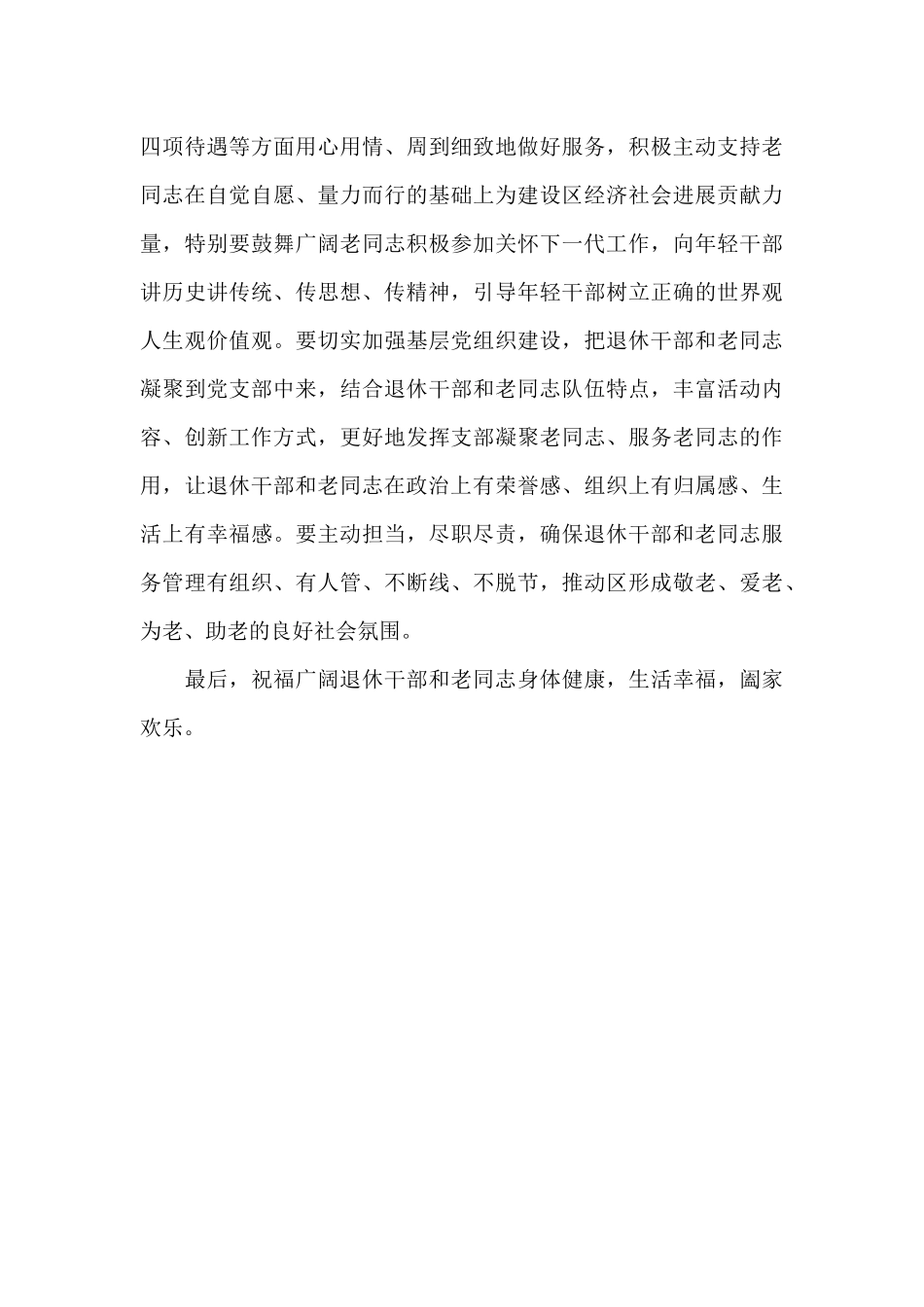 四项待遇等方面用心用情、周到细致地做好服务，积极主动支持老同志在自觉自愿、量力而行的基础上为建设区经济社会进展贡献力量，特别要鼓舞广阔老同志积极参加关怀下一代工作，向年轻干部讲历史讲传统、传思想、传精神，引导年轻干部树立正确的世界观人生观价值观。要切实加强基层党组织建设，把退休干部和老同志凝聚到党支部中来，结合退休干部和老同志队伍特点，丰富活动内容、创新工作方式，更好地发挥支部凝聚老同志、服务老同志的作用，让退休干部和老同志在政治上有荣誉感、组织上有归属感、生活上有幸福感。要主动担当，尽职尽责，确保退休干部和老同志服务管理有组织、有人管、不断线、不脱节，推动区形成敬老、爱老、为老、助老的良好社会氛围。

最后，祝福广阔退休干部和老同志身体健康，生活幸福，阖家欢乐。